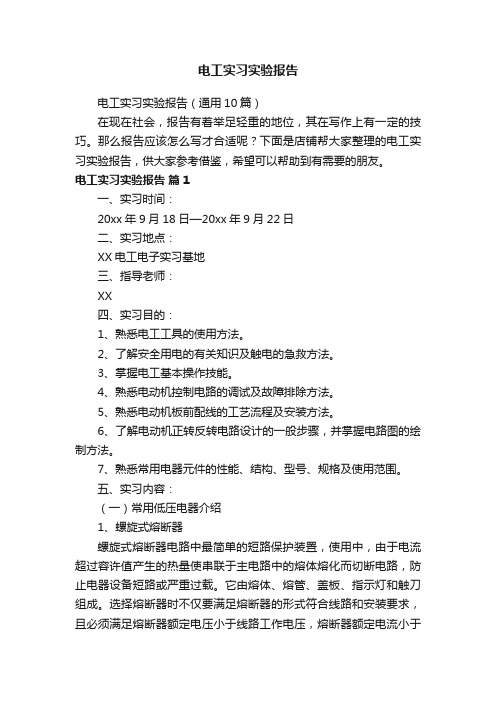 电工实习实验报告

电工实习实验报告（通用10篇）

在现在社会，报告有着举足轻重的地位，其在写作上有一定的技巧。那么报告应该怎么写才合适呢？下面是店铺帮大家整理的电工实习实验报告，供大家参考借鉴，希望可以帮助到有需要的朋友。

电工实习实验报告 篇1

一、实习时间：

20xx年9月18日—20xx年9月22日

二、实习地点：

XX电工电子实习基地

三、指导老师：

XX

四、实习目的：

1、熟悉电工工具的使用方法。

2、了解安全用电的有关知识及触电的急救方法。

3、掌握电工基本操作技能。

4、熟悉电动机控制电路的调试及故障排除方法。

5、熟悉电动机板前配线的工艺流程及安装方法。

6、了解电动机正转反转电路设计的一般步骤，并掌握电路图的绘制方法。

7、熟悉常用电器元件的性能、结构、型号、规格及使用范围。

五、实习内容：

（一）常用低压电器介绍

1、螺旋式熔断器

螺旋式熔断器电路中最简单的短路保护装置，使用中，由于电流超过容许值产生的热量使串联于主电路中的熔体熔化而切断电路，防止电器设备短路或严重过载。它由熔体、熔管、盖板、指示灯和触刀组成。选择熔断器时不仅要满足熔断器的形式符合线路和安装要求，且必须满足熔断器额定电压小于线路工作电压，熔断器额定电流小于